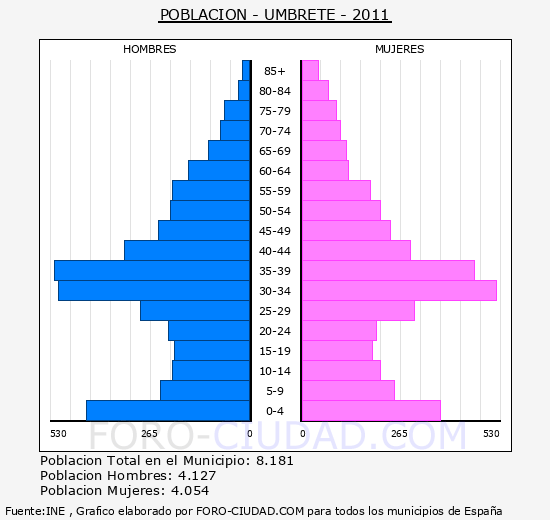 POBLACION - UMBRETE - 2011

HOMBRES

MUJERES

85+
80-84
75-79
70-74
65-69
60-64
55-59
50-54
45-49
40-44
35-39
30-34
25-29
20-24
15-19
10-14
5-9
0-4

530 265 0

0 265 530

FORO-CIUDAD.COM

Poblacion Total en el Municipio: 8.181
Poblacion Hombres: 4.127
Poblacion Mujeres: 4.054

Fuente:INE , Grafico elaborado por FORO-CIUDAD.COM para todos los municipios de España